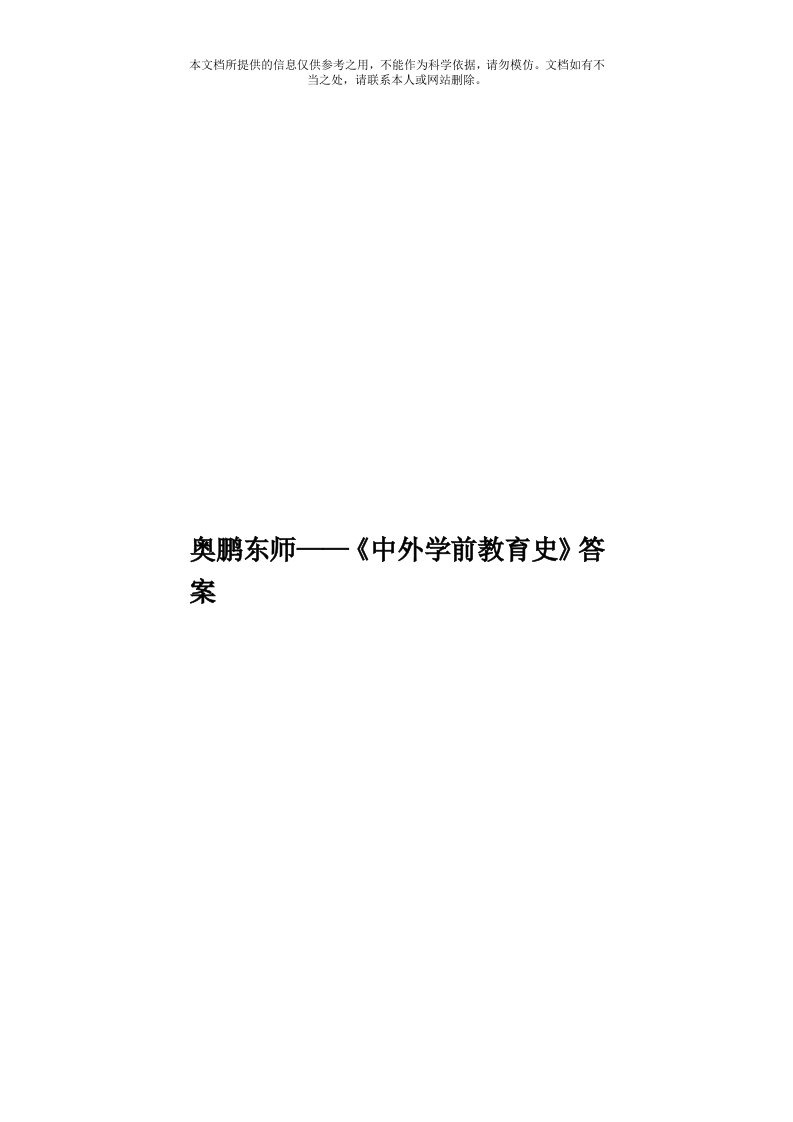 本文档所提供的信息仅供参考之用，不能作为科学依据，请勿模仿。文档如有不当之处，请联系本人或网站删除。

奥鹏东师——《中外学前教育史》答案